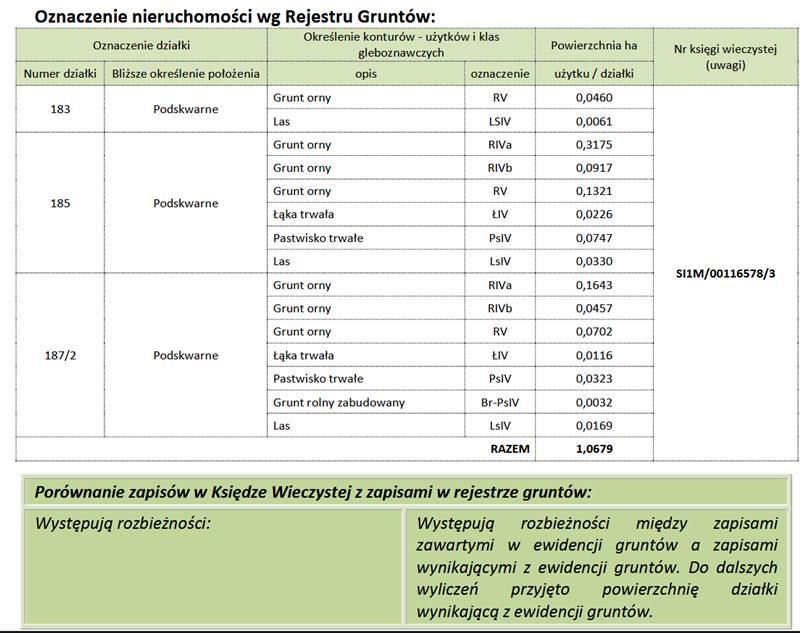 Oznaczenie nieruchomości wg Rejestru Gruntów:

| Oznaczenie działki | | Określenie konturów - użytków i klas gleboznawczych | | Powierzchnia ha | Nr księgi wieczystej (uwagi) |
|---|---|---|---|---|---|
| Numer działki | Bliższe określenie położenia | opis | oznaczenie | użytku / działki | |
| 183 | Podskwarne | Grunt orny | RV | 0,0460 | SI1M/00116578/3 |
| | | Las | LSIV | 0,0061 | |
| 185 | Podskwarne | Grunt orny | RIVa | 0,3175 | |
| | | Grunt orny | RIVb | 0,0917 | |
| | | Grunt orny | RV | 0,1321 | |
| | | Łąka trwała | ŁIV | 0,0226 | |
| | | Pastwisko trwałe | PsIV | 0,0747 | |
| | | Las | LsIV | 0,0330 | |
| 187/2 | Podskwarne | Grunt orny | RIVa | 0,1643 | |
| | | Grunt orny | RIVb | 0,0457 | |
| | | Grunt orny | RV | 0,0702 | |
| | | Łąka trwała | ŁIV | 0,0116 | |
| | | Pastwisko trwałe | PsIV | 0,0323 | |
| | | Grunt rolny zabudowany | Br-PsIV | 0,0032 | |
| | | Las | LsIV | 0,0169 | |
| | | | RAZEM | 1,0679 | |

Porównanie zapisów w Księdze Wieczystej z zapisami w rejestrze gruntów:

| Występują rozbieżności: | Występują rozbieżności między zapisami zawartymi w ewidencji gruntów a zapisami wynikającymi z ewidencji gruntów. Do dalszych wyliczeń przyjęto powierzchnię działki wynikającą z ewidencji gruntów. |
|---|---|